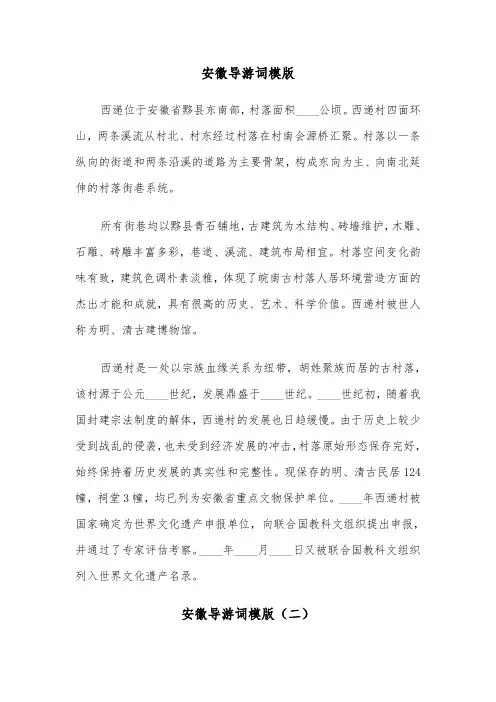 安徽导游词模版

西递位于安徽省黟县东南部，村落面积____公顷。西递村四面环山，两条溪流从村北、村东经过村落在村南会源桥汇聚。村落以一条纵向的街道和两条沿溪的道路为主要骨架，构成东向为主、向南北延伸的村落街巷系统。

所有街巷均以黟县青石铺地，古建筑为木结构、砖墙维护，木雕、石雕、砖雕丰富多彩，巷道、溪流、建筑布局相宜。村落空间变化韵味有致，建筑色调朴素淡雅，体现了皖南古村落人居环境营造方面的杰出才能和成就，具有很高的历史、艺术、科学价值。西递村被世人称为明、清古建博物馆。

西递村是一处以宗族血缘关系为纽带，胡姓聚族而居的古村落，该村源于公元____世纪，发展鼎盛于____世纪。____世纪初，随着我国封建宗法制度的解体，西递村的发展也日趋缓慢。由于历史上较少受到战乱的侵袭，也未受到经济发展的冲击，村落原始形态保存完好，始终保持着历史发展的真实性和完整性。现保存的明、清古民居124幢，祠堂3幢，均已列为安徽省重点文物保护单位。____年西递村被国家确定为世界文化遗产申报单位，向联合国教科文组织提出申报，并通过了专家评估考察。____年____月____日又被联合国教科文组织列入世界文化遗产名录。

安徽导游词模版（二）